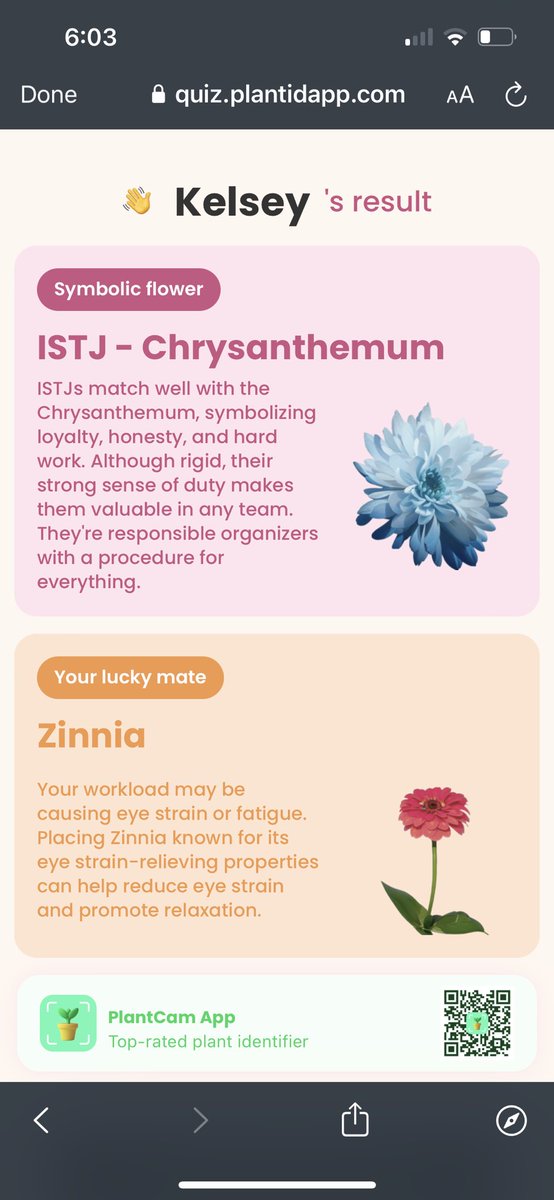 6:03

Done quiz.plantidapp.com AA

👋 Kelsey 's result

Symbolic flower

ISTJ - Chrysanthemum

ISTJs match well with the Chrysanthemum, symbolizing loyalty, honesty, and hard work. Although rigid, their strong sense of duty makes them valuable in any team. They're responsible organizers with a procedure for everything.

Your lucky mate

Zinnia

Your workload may be causing eye strain or fatigue. Placing Zinnia known for its eye strain-relieving properties can help reduce eye strain and promote relaxation.

PlantCam App
Top-rated plant identifier